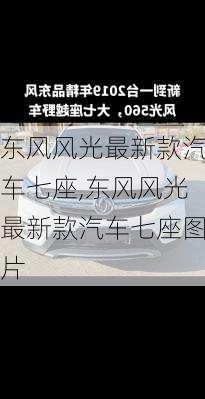 新到一台2019年精品东风风光560，大七座越野车

东风风光最新款汽车七座,东风风光最新款汽车七座图片